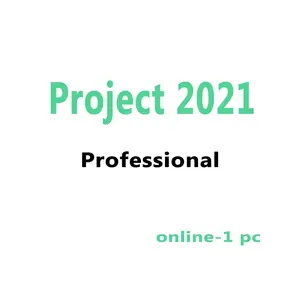 Project 2021

Professional

online-1 pc